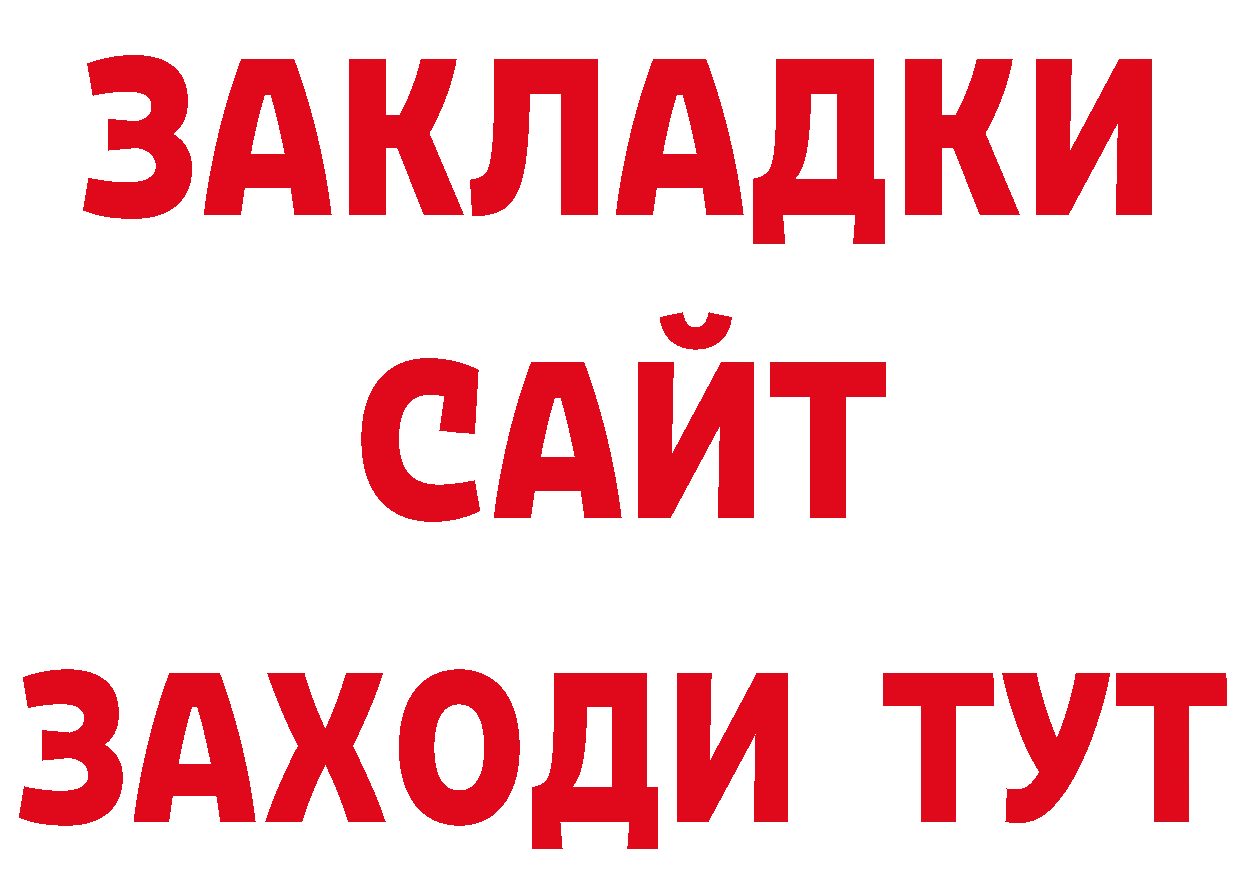 ЗАКЛАДКИ
САЙТ
ЗАХОДИ ТУТ